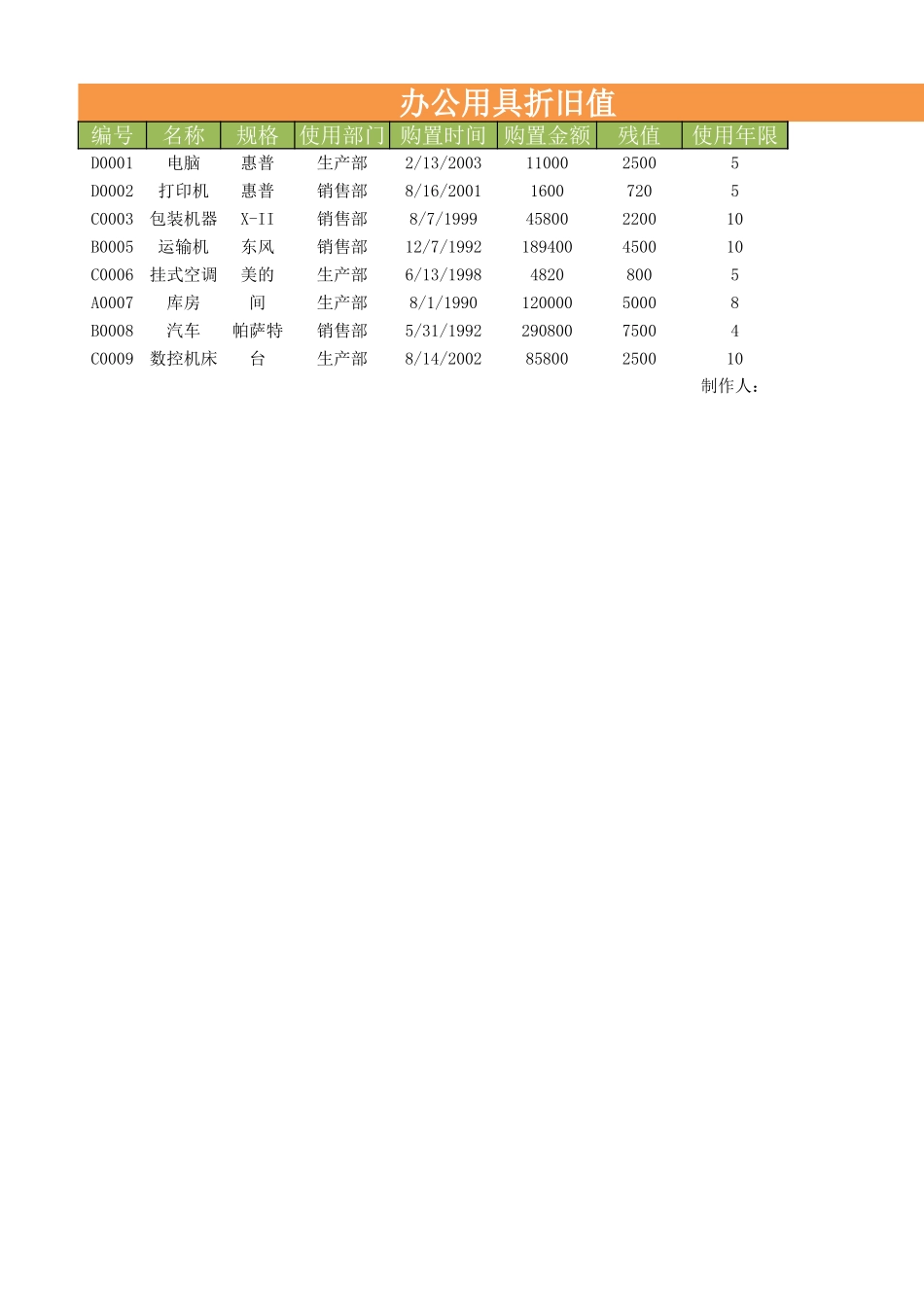 办公用具折旧值

| 编号 | 名称 | 规格 | 使用部门 | 购置时间 | 购置金额 | 残值 | 使用年限 |
|---|---|---|---|---|---|---|---|
| D0001 | 电脑 | 惠普 | 生产部 | 2/13/2003 | 11000 | 2500 | 5 |
| D0002 | 打印机 | 惠普 | 销售部 | 8/16/2001 | 1600 | 720 | 5 |
| C0003 | 包装机器 | X-II | 销售部 | 8/7/1999 | 45800 | 2200 | 10 |
| B0005 | 运输机 | 东风 | 销售部 | 12/7/1992 | 189400 | 4500 | 10 |
| C0006 | 挂式空调 | 美的 | 生产部 | 6/13/1998 | 4820 | 800 | 5 |
| A0007 | 库房 | 间 | 生产部 | 8/1/1990 | 120000 | 5000 | 8 |
| B0008 | 汽车 | 帕萨特 | 销售部 | 5/31/1992 | 290800 | 7500 | 4 |
| C0009 | 数控机床 | 台 | 生产部 | 8/14/2002 | 85800 | 2500 | 10 |

制作人：